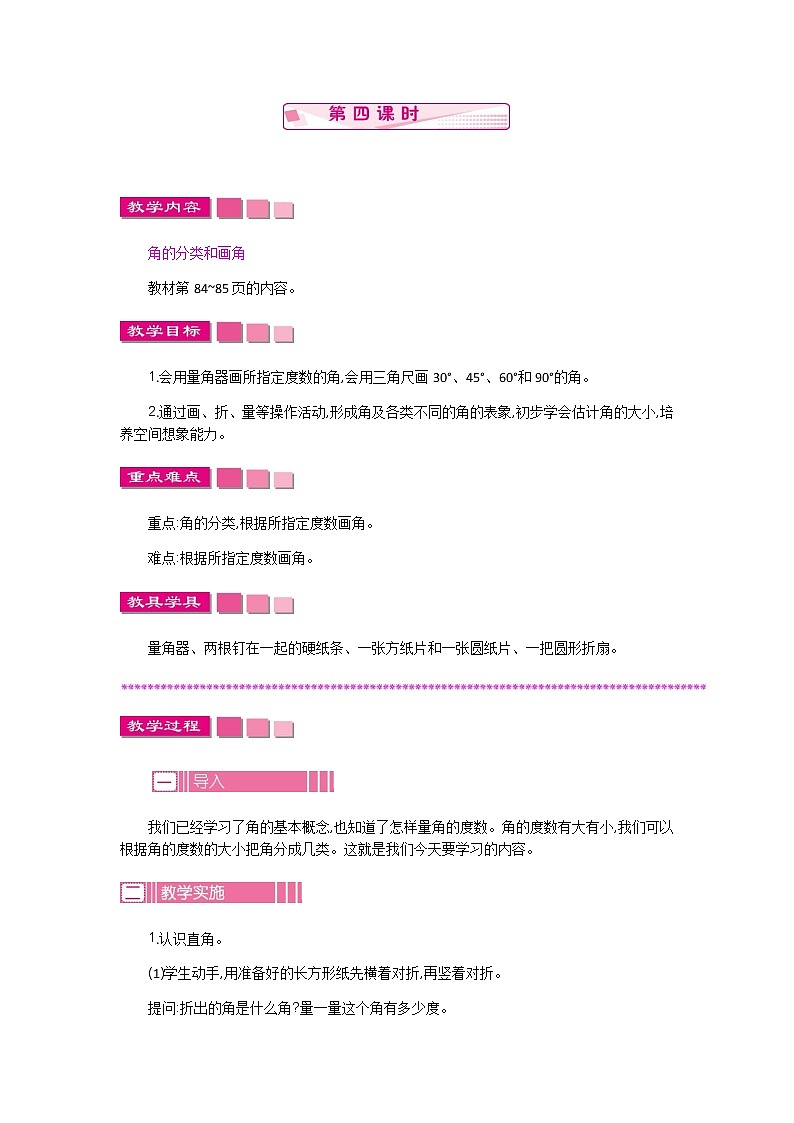 第四课时

教学内容

角的分类和画角

教材第 84~85 页的内容。

教学目标

1.会用量角器画所指定度数的角,会用三角尺画 30°、45°、60°和 90°的角。

2.通过画、折、量等操作活动,形成角及各类不同的角的表象,初步学会估计角的大小,培养空间想象能力。

重点难点

重点:角的分类,根据所指定度数画角。

难点:根据所指定度数画角。

教具学具

量角器、两根钉在一起的硬纸条、一张方纸片和一张圆纸片、一把圆形折扇。

教学过程

一 导入

我们已经学习了角的基本概念,也知道了怎样量角的度数。角的度数有大有小,我们可以根据角的度数的大小把角分成几类。这就是我们今天要学习的内容。

二 教学实施

1.认识直角。

(1)学生动手,用准备好的长方形纸先横着对折,再竖着对折。

提问:折出的角是什么角?量一量这个角有多少度。